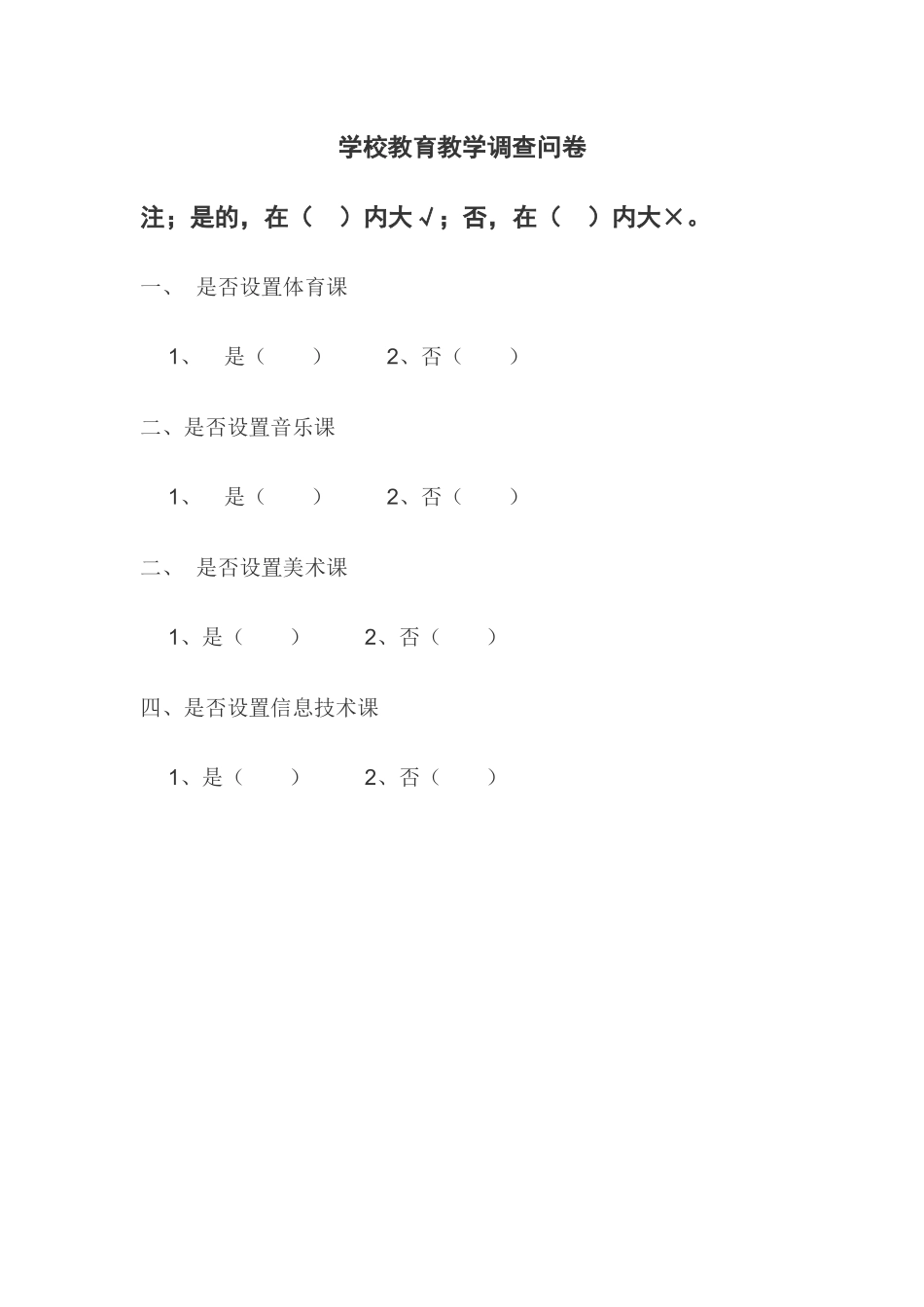 学校教育教学调查问卷

注；是的，在（ ）内大√；否，在（ ）内大×。

一、 是否设置体育课

1、 是（ ） 2、否（ ）

二、是否设置音乐课

1、 是（ ） 2、否（ ）

二、 是否设置美术课

1、是（ ） 2、否（ ）

四、是否设置信息技术课

1、是（ ） 2、否（ ）